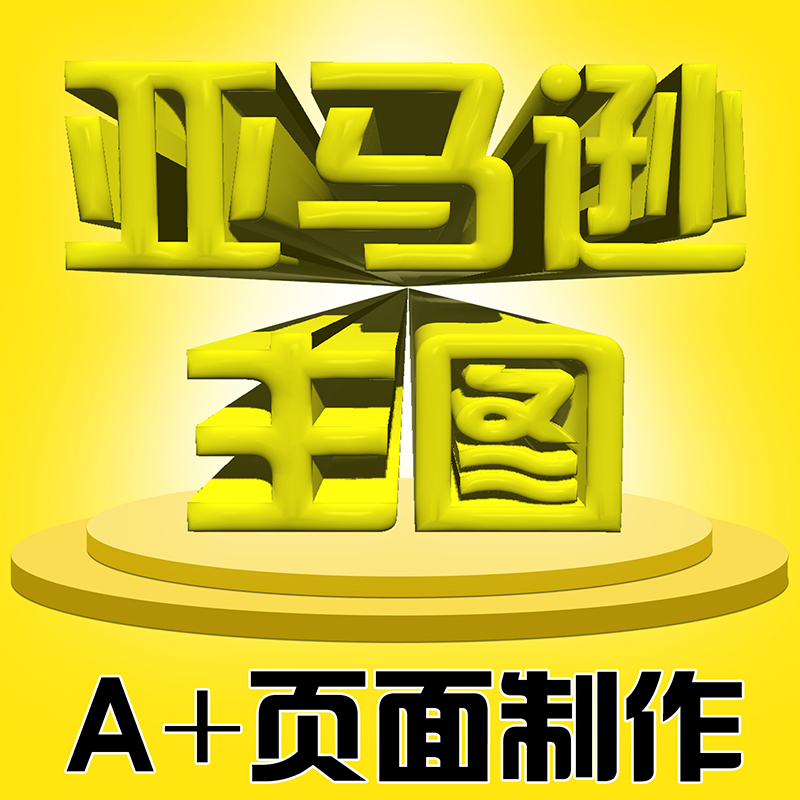 亚马逊
主图

A+页面制作